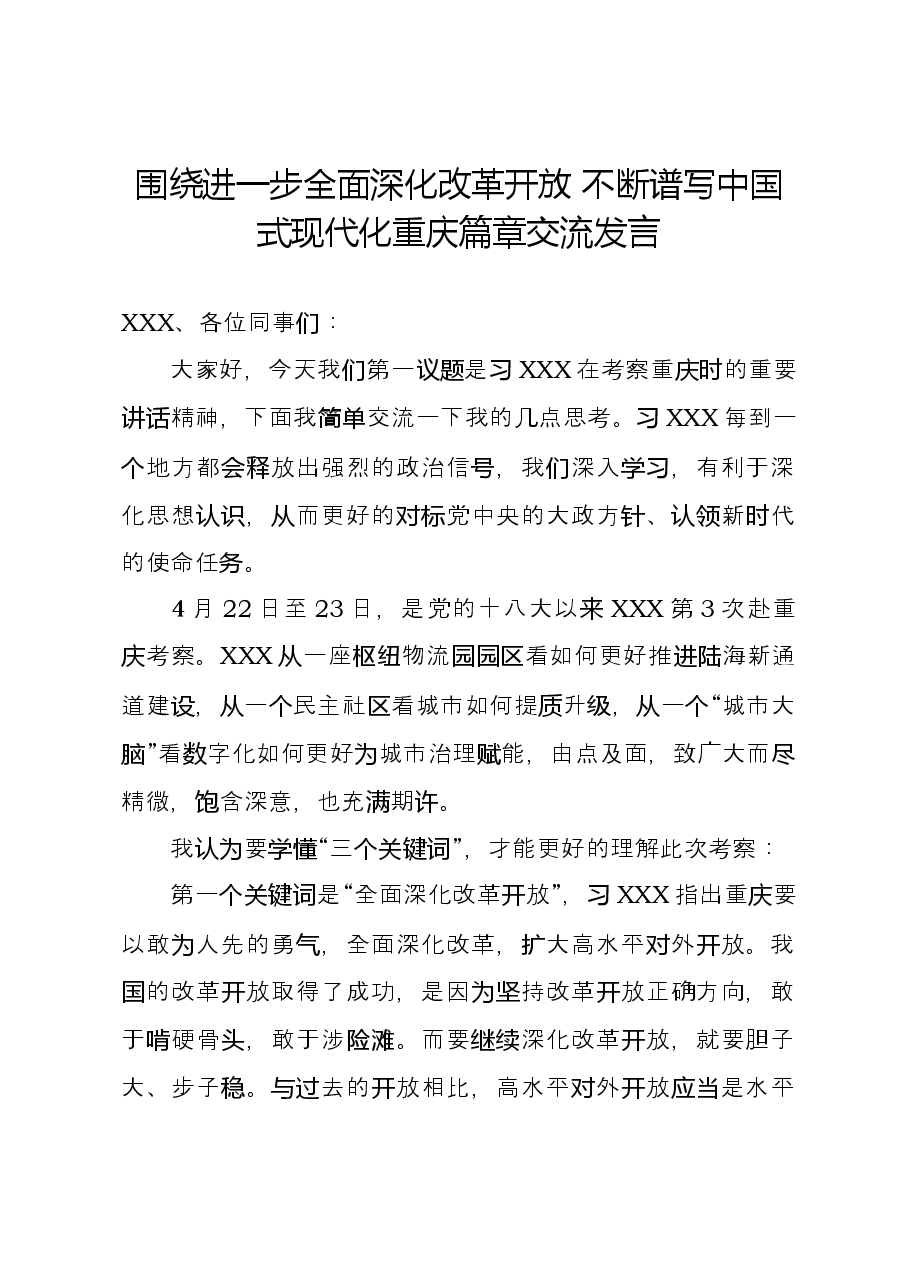 围绕进一步全面深化改革开放 不断谱写中国式现代化重庆篇章交流发言

XXX、各位同事们：

大家好，今天我们第一议题是习XXX在考察重庆时的重要讲话精神，下面我简单交流一下我的几点思考。习XXX每到一个地方都会释放出强烈的政治信号，我们深入学习，有利于深化思想认识，从而更好的对标党中央的大政方针、认领新时代的使命任务。

4月22日至23日，是党的十八大以来XXX第3次赴重庆考察。XXX从一座枢纽物流园园区看如何更好推进陆海新通道建设，从一个民主社区看城市如何提质升级，从一个“城市大脑”看数字化如何更好为城市治理赋能，由点及面，致广大而尽精微，饱含深意，也充满期许。

我认为要学懂“三个关键词”，才能更好的理解此次考察：

第一个关键词是“全面深化改革开放”，习XXX指出重庆要以敢为人先的勇气，全面深化改革，扩大高水平对外开放。我国的改革开放取得了成功，是因为坚持改革开放正确方向，敢于啃硬骨头，敢于涉险滩。而要继续深化改革开放，就要胆子大、步子稳。与过去的开放相比，高水平对外开放应当是水平